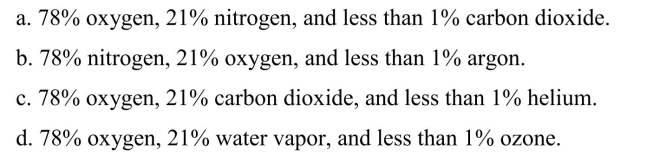 a. 78% oxygen, 21% nitrogen, and less than 1% carbon dioxide.

b. 78% nitrogen, 21% oxygen, and less than 1% argon.

c. 78% oxygen, 21% carbon dioxide, and less than 1% helium.

d. 78% oxygen, 21% water vapor, and less than 1% ozone.